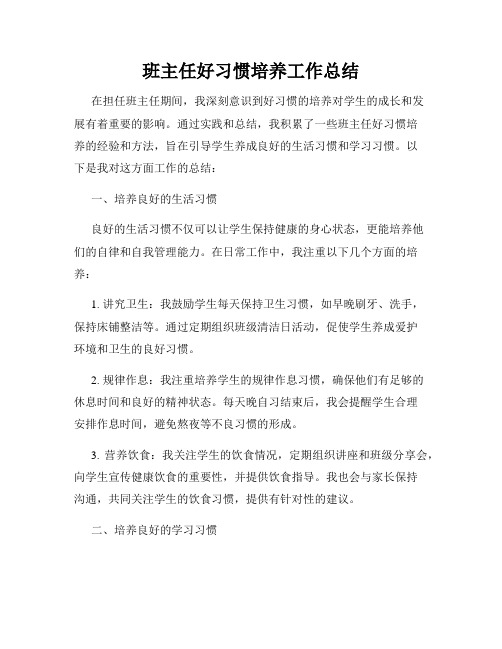 班主任好习惯培养工作总结

在担任班主任期间，我深刻意识到好习惯的培养对学生的成长和发展有着重要的影响。通过实践和总结，我积累了一些班主任好习惯培养的经验和方法，旨在引导学生养成良好的生活习惯和学习习惯。以下是我对这方面工作的总结：

一、培养良好的生活习惯

良好的生活习惯不仅可以让学生保持健康的身心状态，更能培养他们的自律和自我管理能力。在日常工作中，我注重以下几个方面的培养：

1. 讲究卫生：我鼓励学生每天保持卫生习惯，如早晚刷牙、洗手，保持床铺整洁等。通过定期组织班级清洁日活动，促使学生养成爱护环境和卫生的良好习惯。

2. 规律作息：我注重培养学生的规律作息习惯，确保他们有足够的休息时间和良好的精神状态。每天晚自习结束后，我会提醒学生合理安排作息时间，避免熬夜等不良习惯的形成。

3. 营养饮食：我关注学生的饮食情况，定期组织讲座和班级分享会，向学生宣传健康饮食的重要性，并提供饮食指导。我也会与家长保持沟通，共同关注学生的饮食习惯，提供有针对性的建议。

二、培养良好的学习习惯